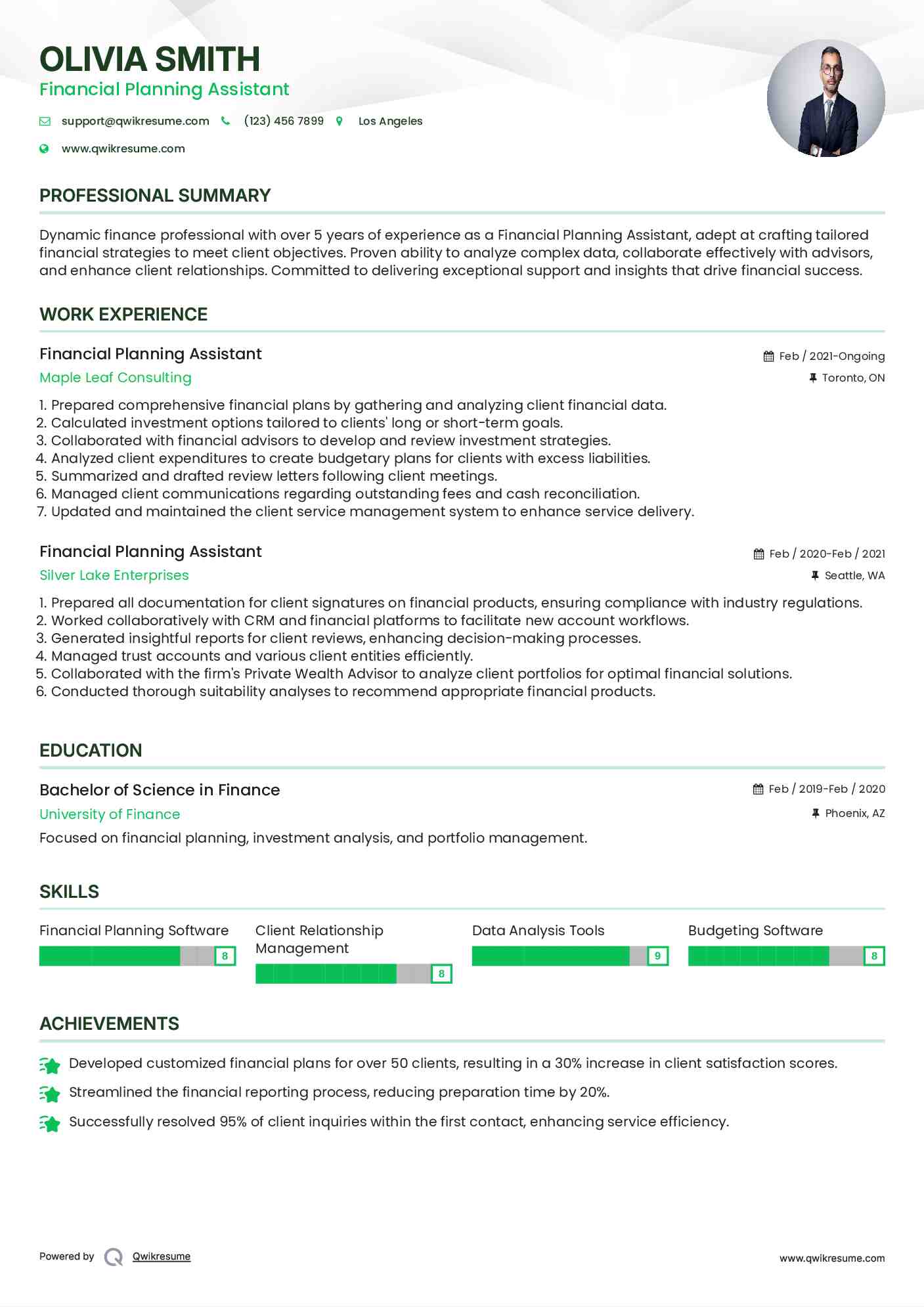 OLIVIA SMITH
Financial Planning Assistant

support@qwikresume.com (123) 456 7899 Los Angeles
www.qwikresume.com

PROFESSIONAL SUMMARY

Dynamic finance professional with over 5 years of experience as a Financial Planning Assistant, adept at crafting tailored financial strategies to meet client objectives. Proven ability to analyze complex data, collaborate effectively with advisors, and enhance client relationships. Committed to delivering exceptional support and insights that drive financial success.

WORK EXPERIENCE

Financial Planning Assistant
Feb / 2021-Ongoing
Maple Leaf Consulting
Toronto, ON

1. Prepared comprehensive financial plans by gathering and analyzing client financial data.
2. Calculated investment options tailored to clients' long or short-term goals.
3. Collaborated with financial advisors to develop and review investment strategies.
4. Analyzed client expenditures to create budgetary plans for clients with excess liabilities.
5. Summarized and drafted review letters following client meetings.
6. Managed client communications regarding outstanding fees and cash reconciliation.
7. Updated and maintained the client service management system to enhance service delivery.

Financial Planning Assistant
Feb / 2020-Feb / 2021
Silver Lake Enterprises
Seattle, WA

1. Prepared all documentation for client signatures on financial products, ensuring compliance with industry regulations.
2. Worked collaboratively with CRM and financial platforms to facilitate new account workflows.
3. Generated insightful reports for client reviews, enhancing decision-making processes.
4. Managed trust accounts and various client entities efficiently.
5. Collaborated with the firm's Private Wealth Advisor to analyze client portfolios for optimal financial solutions.
6. Conducted thorough suitability analyses to recommend appropriate financial products.

EDUCATION

Bachelor of Science in Finance
Feb / 2019-Feb / 2020
University of Finance
Phoenix, AZ
Focused on financial planning, investment analysis, and portfolio management.

SKILLS

Financial Planning Software 8
Client Relationship Management 8
Data Analysis Tools 9
Budgeting Software 8

ACHIEVEMENTS

Developed customized financial plans for over 50 clients, resulting in a 30% increase in client satisfaction scores.
Streamlined the financial reporting process, reducing preparation time by 20%.
Successfully resolved 95% of client inquiries within the first contact, enhancing service efficiency.

Powered by Qwikresume
www.qwikresume.com